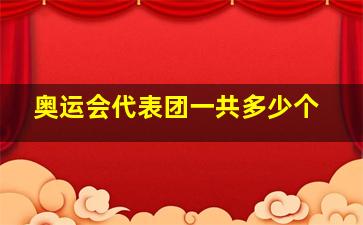 奥运会代表团一共多少个